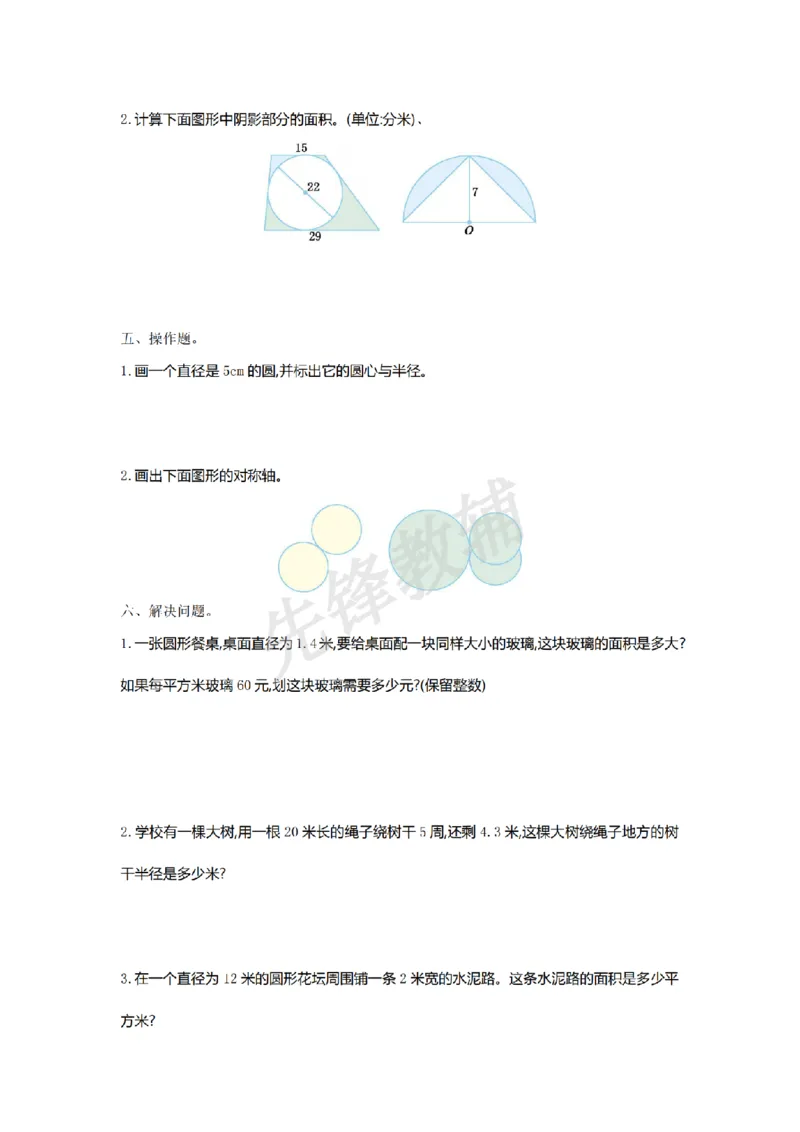 2.计算下面图形中阴影部分的面积。(单位:分米)、

15

22

29

7

O

五、操作题。

1.画一个直径是5cm的圆,并标出它的圆心与半径。

2.画出下面图形的对称轴。

六、解决问题。

1.一张圆形餐桌,桌面直径为1.4米,要给桌面配一块同样大小的玻璃,这块玻璃的面积是多大?如果每平方米玻璃60元,划这块玻璃需要多少元?(保留整数)

2.学校有一棵大树,用一根20米长的绳子绕树干5周,还剩4.3米,这棵大树绕绳子地方的树干半径是多少米?

3.在一个直径为12米的圆形花坛周围铺一条2米宽的水泥路。这条水泥路的面积是多少平方米?

先锋教辅